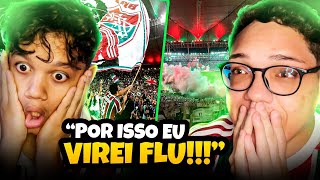 "POR ISSO EU VIREI FLU!!!"